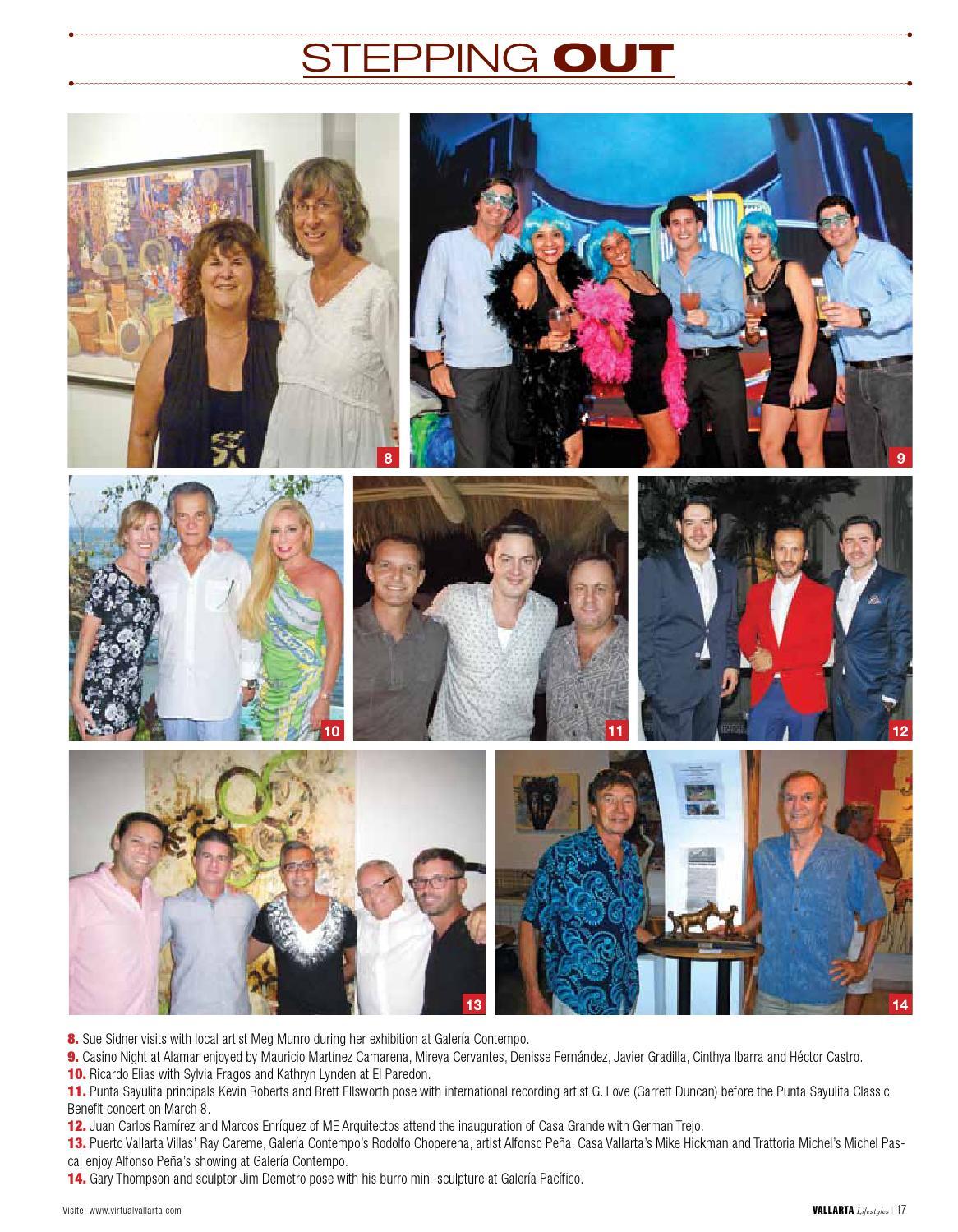 STEPPING OUT

8

9

10

11

12

13

14

8. Sue Sidner visits with local artist Meg Munro during her exhibition at Galería Contempo.
9. Casino Night at Alamar enjoyed by Mauricio Martínez Camarena, Mireya Cervantes, Denisse Fernández, Javier Gradilla, Cinthya Ibarra and Héctor Castro.
10. Ricardo Elias with Sylvia Fragos and Kathryn Lynden at El Paredon.
11. Punta Sayulita principals Kevin Roberts and Brett Ellsworth pose with international recording artist G. Love (Garrett Duncan) before the Punta Sayulita Classic Benefit concert on March 8.
12. Juan Carlos Ramírez and Marcos Enríquez of ME Arquitectos attend the inauguration of Casa Grande with German Trejo.
13. Puerto Vallarta Villas' Ray Careme, Galería Contempo's Rodolfo Choperena, artist Alfonso Peña, Casa Vallarta's Mike Hickman and Trattoria Michel's Michel Pascal enjoy Alfonso Peña's showing at Galería Contempo.
14. Gary Thompson and sculptor Jim Demetro pose with his burro mini-sculpture at Galería Pacífico.

Visite: www.virtualvallarta.com

VALLARTA Lifestyles | 17